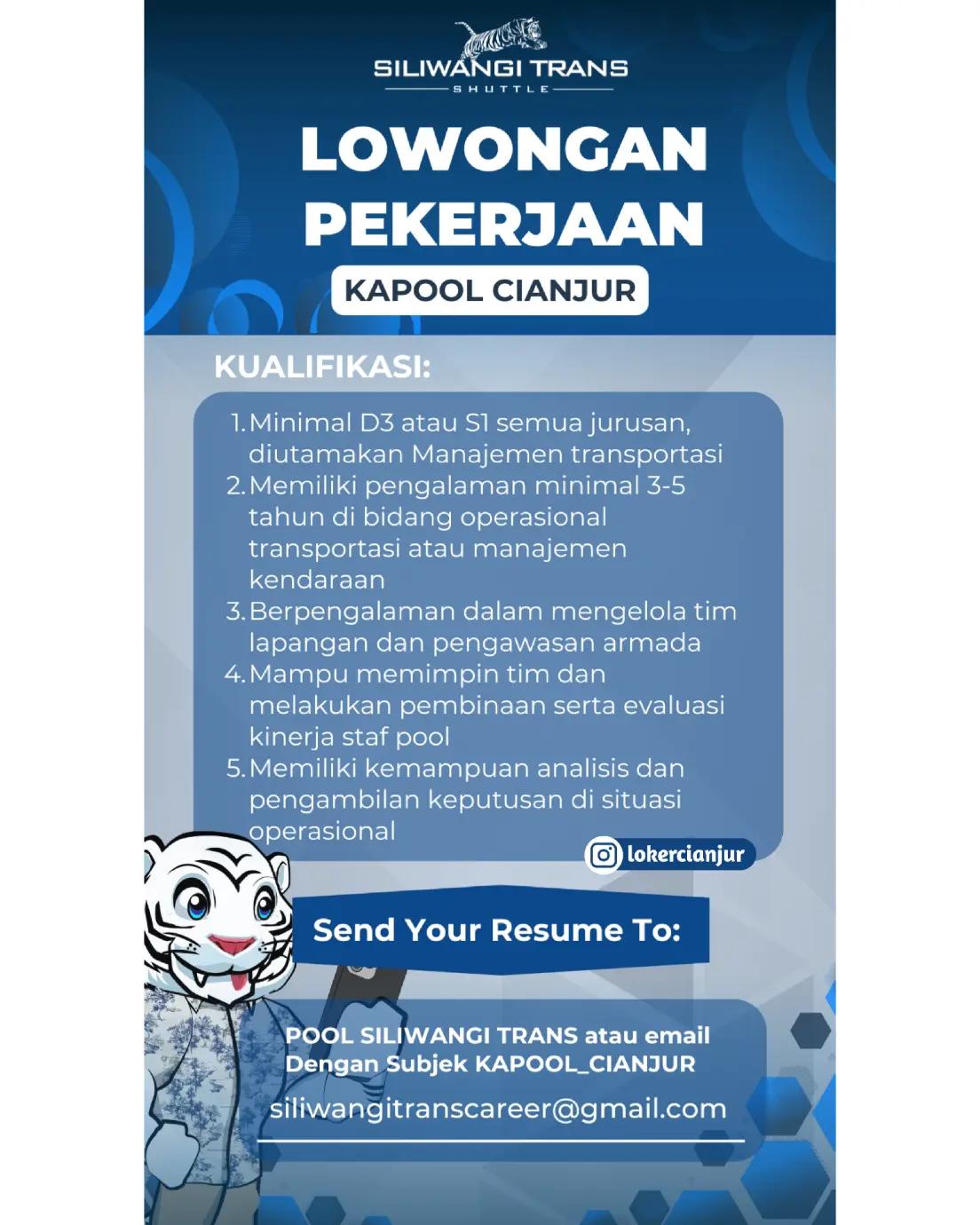 SILIWANGI TRANS
SHUTTLE

LOWONGAN PEKERJAAN

KAPOOL CIANJUR

KUALIFIKASI:

1. Minimal D3 atau S1 semua jurusan, diutamakan Manajemen transportasi
2. Memiliki pengalaman minimal 3-5 tahun di bidang operasional transportasi atau manajemen kendaraan
3. Berpengalaman dalam mengelola tim lapangan dan pengawasan armada
4. Mampu memimpin tim dan melakukan pembinaan serta evaluasi kinerja staf pool
5. Memiliki kemampuan analisis dan pengambilan keputusan di situasi operasional

lokercianjur

Send Your Resume To:

POOL SILIWANGI TRANS atau email Dengan Subjek KAPOOL_CIANJUR

siliwangitranscareer@gmail.com